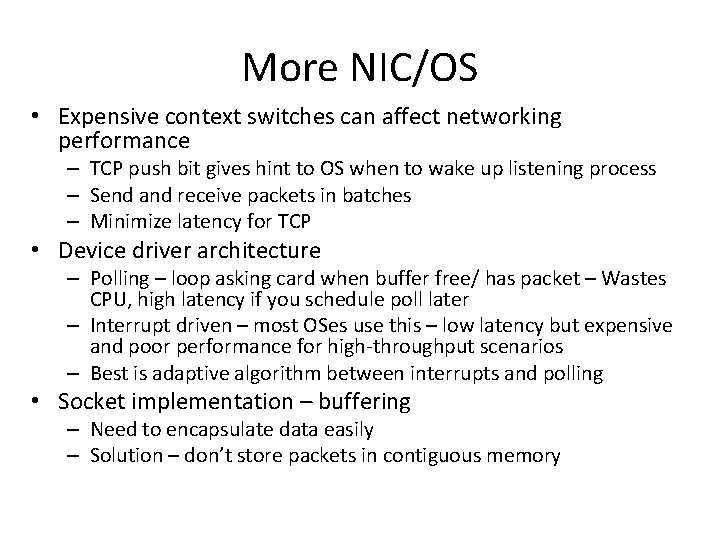 More NIC/OS

• Expensive context switches can affect networking performance
  – TCP push bit gives hint to OS when to wake up listening process
  – Send and receive packets in batches
  – Minimize latency for TCP
• Device driver architecture
  – Polling – loop asking card when buffer free/ has packet – Wastes CPU, high latency if you schedule poll later
  – Interrupt driven – most OSes use this – low latency but expensive and poor performance for high-throughput scenarios
  – Best is adaptive algorithm between interrupts and polling
• Socket implementation – buffering
  – Need to encapsulate data easily
  – Solution – don't store packets in contiguous memory